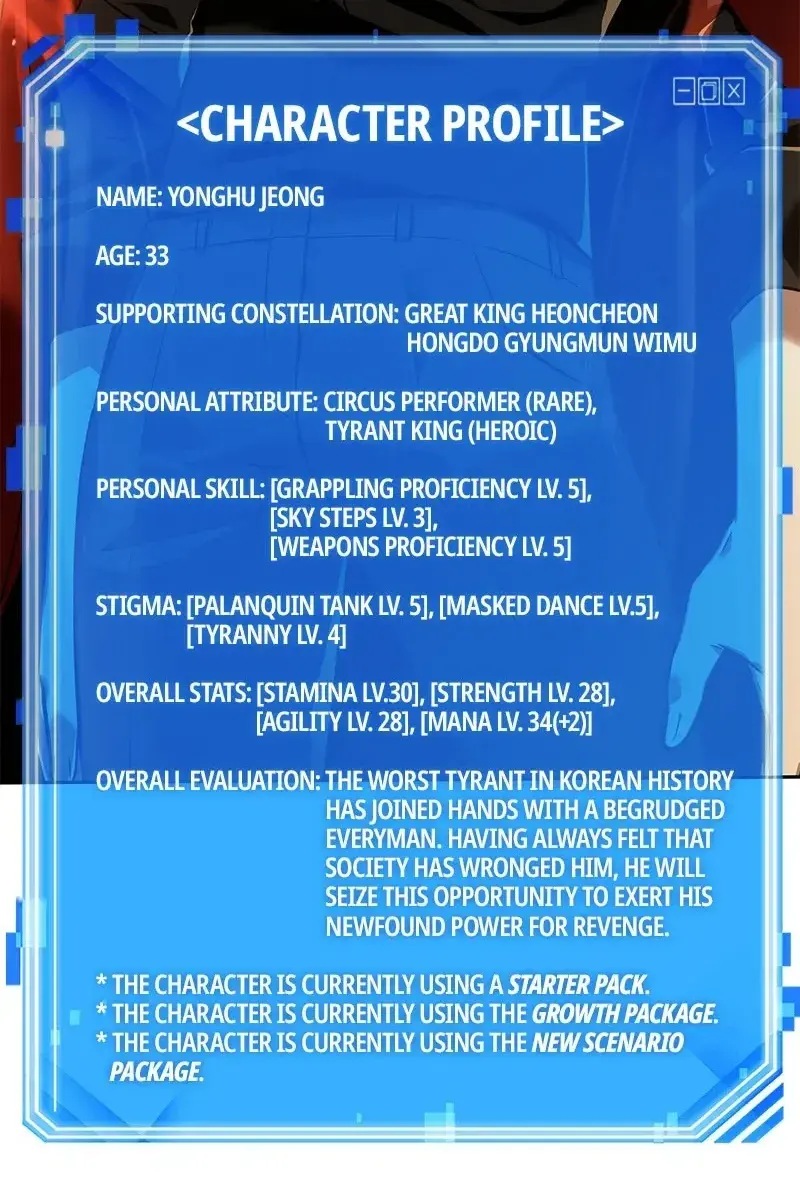 <CHARACTER PROFILE>

NAME: YONGHU JEONG

AGE: 33

SUPPORTING CONSTELLATION: GREAT KING HEONCHEON HONGDO GYUNGMUN WIMU

PERSONAL ATTRIBUTE: CIRCUS PERFORMER (RARE), TYRANT KING (HEROIC)

PERSONAL SKILL: [GRAPPLING PROFICIENCY LV. 5], [SKY STEPS LV. 3], [WEAPONS PROFICIENCY LV. 5]

STIGMA: [PALANQUIN TANK LV. 5], [MASKED DANCE LV.5], [TYRANNY LV. 4]

OVERALL STATS: [STAMINA LV.30], [STRENGTH LV. 28], [AGILITY LV. 28], [MANA LV. 34(+2)]

OVERALL EVALUATION: THE WORST TYRANT IN KOREAN HISTORY HAS JOINED HANDS WITH A BEGRUDGED EVERYMAN. HAVING ALWAYS FELT THAT SOCIETY HAS WRONGED HIM, HE WILL SEIZE THIS OPPORTUNITY TO EXERT HIS NEWFOUND POWER FOR REVENGE.

* THE CHARACTER IS CURRENTLY USING A STARTER PACK.
* THE CHARACTER IS CURRENTLY USING THE GROWTH PACKAGE.
* THE CHARACTER IS CURRENTLY USING THE NEW SCENARIO PACKAGE.